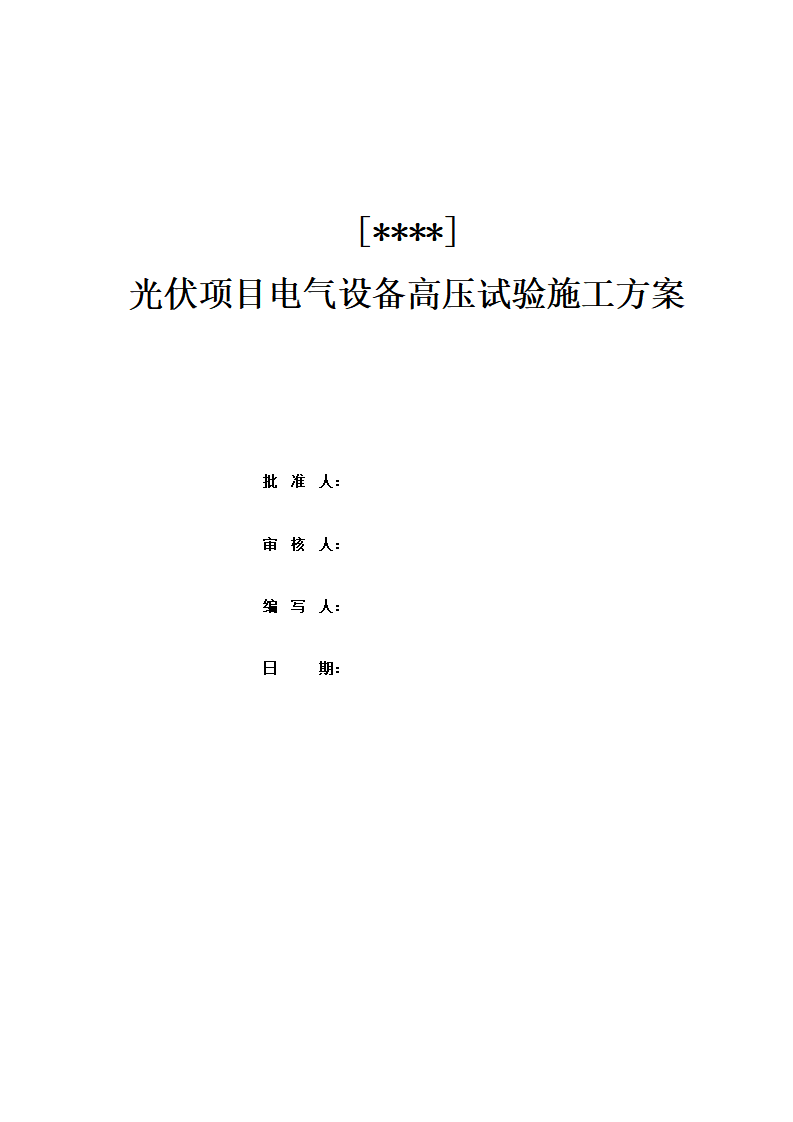 [****]

光伏项目电气设备高压试验施工方案

批 准 人：

审 核 人：

编 写 人：

日 期：